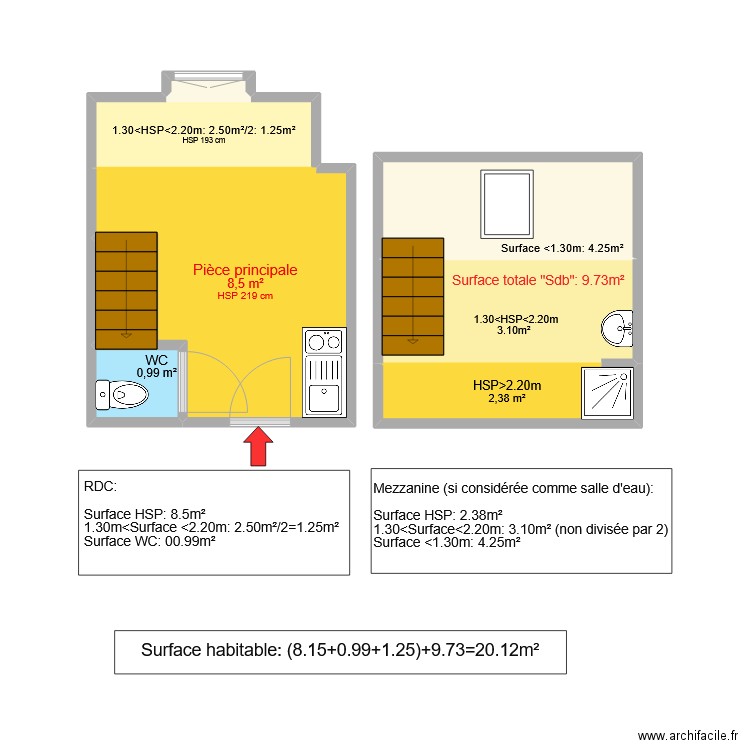 1.30<HSP<2.20m: 2.50m²/2: 1.25m²
HSP 193 cm

Pièce principale
8,5 m²
HSP 219 cm

WC
0,99 m²

Surface <1.30m: 4.25m²

Surface totale "Sdb": 9.73m²

1.30<HSP<2.20m
3.10m²

HSP>2.20m
2,38 m²

RDC:

Surface HSP: 8.5m²
1.30m<Surface <2.20m: 2.50m²/2=1.25m²
Surface WC: 00.99m²

Mezzanine (si considérée comme salle d'eau):

Surface HSP: 2.38m²
1.30<Surface<2.20m: 3.10m² (non divisée par 2)
Surface <1.30m: 4.25m²

Surface habitable: (8.15+0.99+1.25)+9.73=20.12m²

www.archifacile.fr